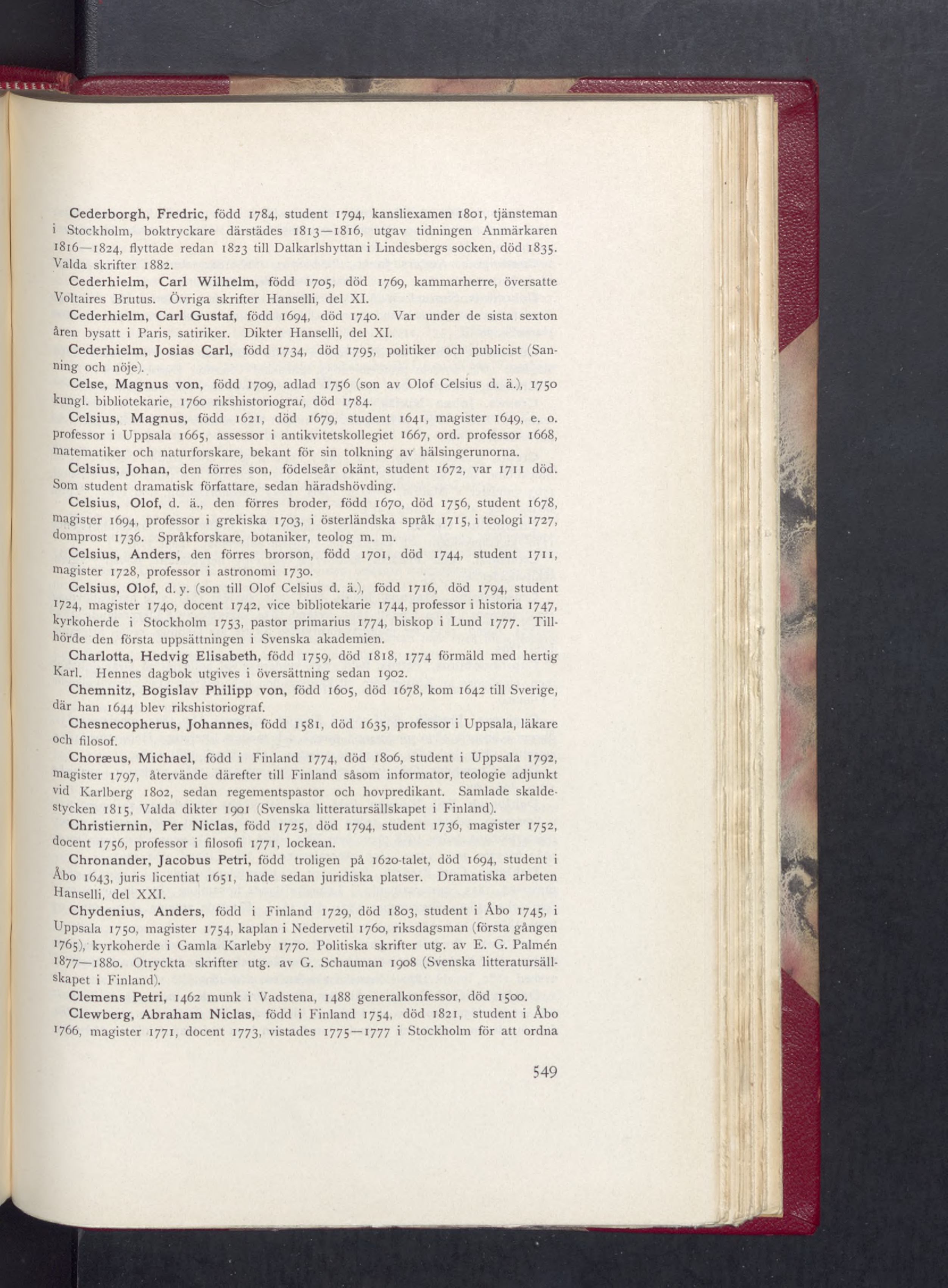 Cederborgh, Fredric, född 1784, student 1794, kansliexamen 1801, tjänsteman i Stockholm, boktryckare därstädes 1813—1816, utgav tidningen Anmärkaren 1816—1824, flyttade redan 1823 till Dalkarlshyttan i Lindesbergs socken, död 1835. Valda skrifter 1882.

Cederhielm, Carl Wilhelm, född 1705, död 1769, kammarherre, översatte Voltaires Brutus. Övriga skrifter Hanselli, del XI.

Cederhielm, Carl Gustaf, född 1694, död 1740. Var under de sista sexton åren bysatt i Paris, satiriker. Dikter Hanselli, del XI.

Cederhielm, Josias Carl, född 1734, död 1795, politiker och publicist (Sanning och nöje).

Celse, Magnus von, född 1709, adlad 1756 (son av Olof Celsius d. ä.), 1750 kungl. bibliotekarie, 1760 rikshistoriograf, död 1784.

Celsius, Magnus, född 1621, död 1679, student 1641, magister 1649, e. o. professor i Uppsala 1665, assessor i antikvitetskollegiet 1667, ord. professor 1668, matematiker och naturforskare, bekant för sin tolkning av hälsingerunorna.

Celsius, Johan, den förres son, födelseår okänt, student 1672, var 1711 död. Som student dramatisk författare, sedan häradshövding.

Celsius, Olof, d. ä., den förres broder, född 1670, död 1756, student 1678, magister 1694, professor i grekiska 1703, i österländska språk 1715, i teologi 1727, domprost 1736. Språkforskare, botaniker, teolog m. m.

Celsius, Anders, den förres brorson, född 1701, död 1744, student 1711, magister 1728, professor i astronomi 1730.

Celsius, Olof, d. y. (son till Olof Celsius d. ä.), född 1716, död 1794, student 1724, magister 1740, docent 1742, vice bibliotekarie 1744, professor i historia 1747, kyrkoherde i Stockholm 1753, pastor primarius 1774, biskop i Lund 1777. Tillhörde den första uppsättningen i Svenska akademien.

Charlotta, Hedvig Elisabeth, född 1759, död 1818, 1774 förmäld med hertig Karl. Hennes dagbok utgives i översättning sedan 1902.

Chemnitz, Bogislav Philipp von, född 1605, död 1678, kom 1642 till Sverige, där han 1644 blev rikshistoriograf.

Chesnecopherus, Johannes, född 1581, död 1635, professor i Uppsala, läkare och filosof.

Choræus, Michael, född i Finland 1774, död 1806, student i Uppsala 1792, magister 1797, återvände därefter till Finland såsom informator, teologie adjunkt vid Karlberg 1802, sedan regementspastor och hovpredikant. Samlade skaldestycken 1815, Valda dikter 1901 (Svenska litteratursällskapet i Finland).

Christiernin, Per Niclas, född 1725, död 1794, student 1736, magister 1752, docent 1756, professor i filosofi 1771, lockean.

Chronander, Jacobus Petri, född troligen på 1620-talet, död 1694, student i Åbo 1643, juris licentiat 1651, hade sedan juridiska platser. Dramatiska arbeten Hanselli, del XXI.

Chydenius, Anders, född i Finland 1729, död 1803, student i Åbo 1745, i Uppsala 1750, magister 1754, kaplan i Nedervetil 1760, riksdagsman (första gången 1765), kyrkoherde i Gamla Karleby 1770. Politiska skrifter utg. av E. G. Palmén 1877—1880. Otryckta skrifter utg. av G. Schauman 1908 (Svenska litteratursällskapet i Finland).

Clemens Petri, 1462 munk i Vadstena, 1488 generalkonfessor, död 1500.

Clewberg, Abraham Niclas, född i Finland 1754, död 1821, student i Åbo 1766, magister 1771, docent 1773, vistades 1775—1777 i Stockholm för att ordna

549